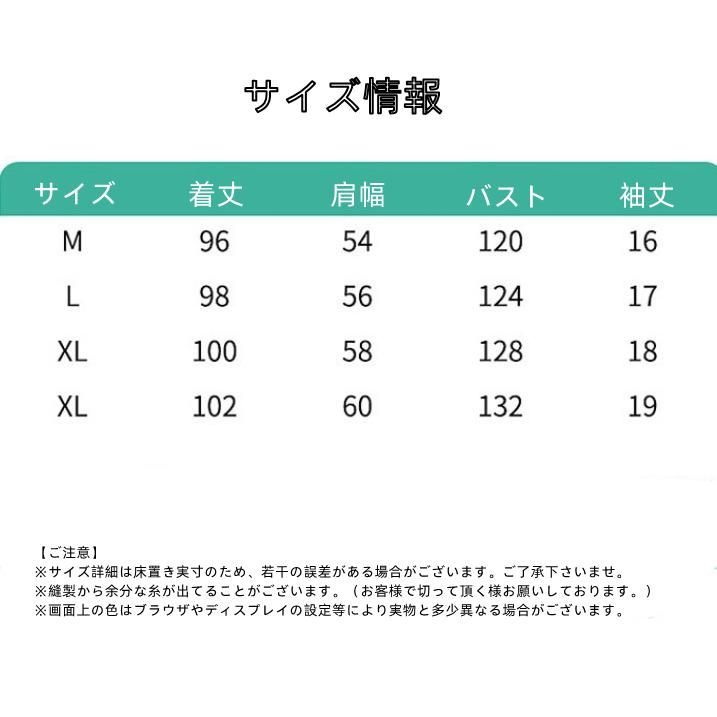 サイズ情報

| サイズ | 着丈 | 肩幅 | バスト | 袖丈 |
|---|---|---|---|---|
| M | 96 | 54 | 120 | 16 |
| L | 98 | 56 | 124 | 17 |
| XL | 100 | 58 | 128 | 18 |
| XL | 102 | 60 | 132 | 19 |

【ご注意】
※サイズ詳細は床置き実寸のため、若干の誤差がある場合がございます。ご了承下さいませ。
※縫製から余分な糸が出てることがございます。（お客様で切って頂く様お願いしております。）
※画面上の色はブラウザやディスプレイの設定等により実物と多少異なる場合がございます。